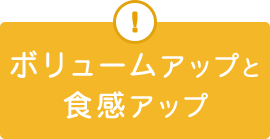 !

ボリュームアップと
食感アップ